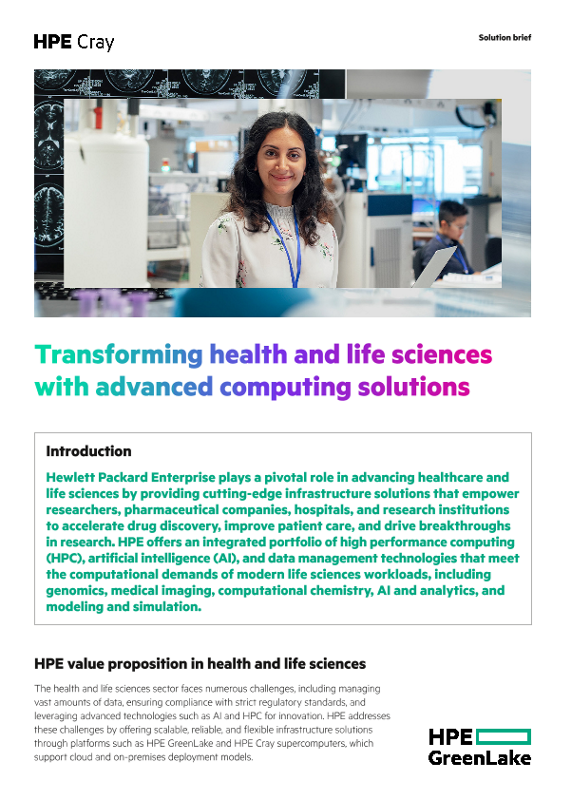 HPE Cray

Solution brief

Transforming health and life sciences with advanced computing solutions

Introduction

Hewlett Packard Enterprise plays a pivotal role in advancing healthcare and life sciences by providing cutting-edge infrastructure solutions that empower researchers, pharmaceutical companies, hospitals, and research institutions to accelerate drug discovery, improve patient care, and drive breakthroughs in research. HPE offers an integrated portfolio of high performance computing (HPC), artificial intelligence (AI), and data management technologies that meet the computational demands of modern life sciences workloads, including genomics, medical imaging, computational chemistry, AI and analytics, and modeling and simulation.

HPE value proposition in health and life sciences

The health and life sciences sector faces numerous challenges, including managing vast amounts of data, ensuring compliance with strict regulatory standards, and leveraging advanced technologies such as AI and HPC for innovation. HPE addresses these challenges by offering scalable, reliable, and flexible infrastructure solutions through platforms such as HPE GreenLake and HPE Cray supercomputers, which support cloud and on-premises deployment models.

HPE GreenLake